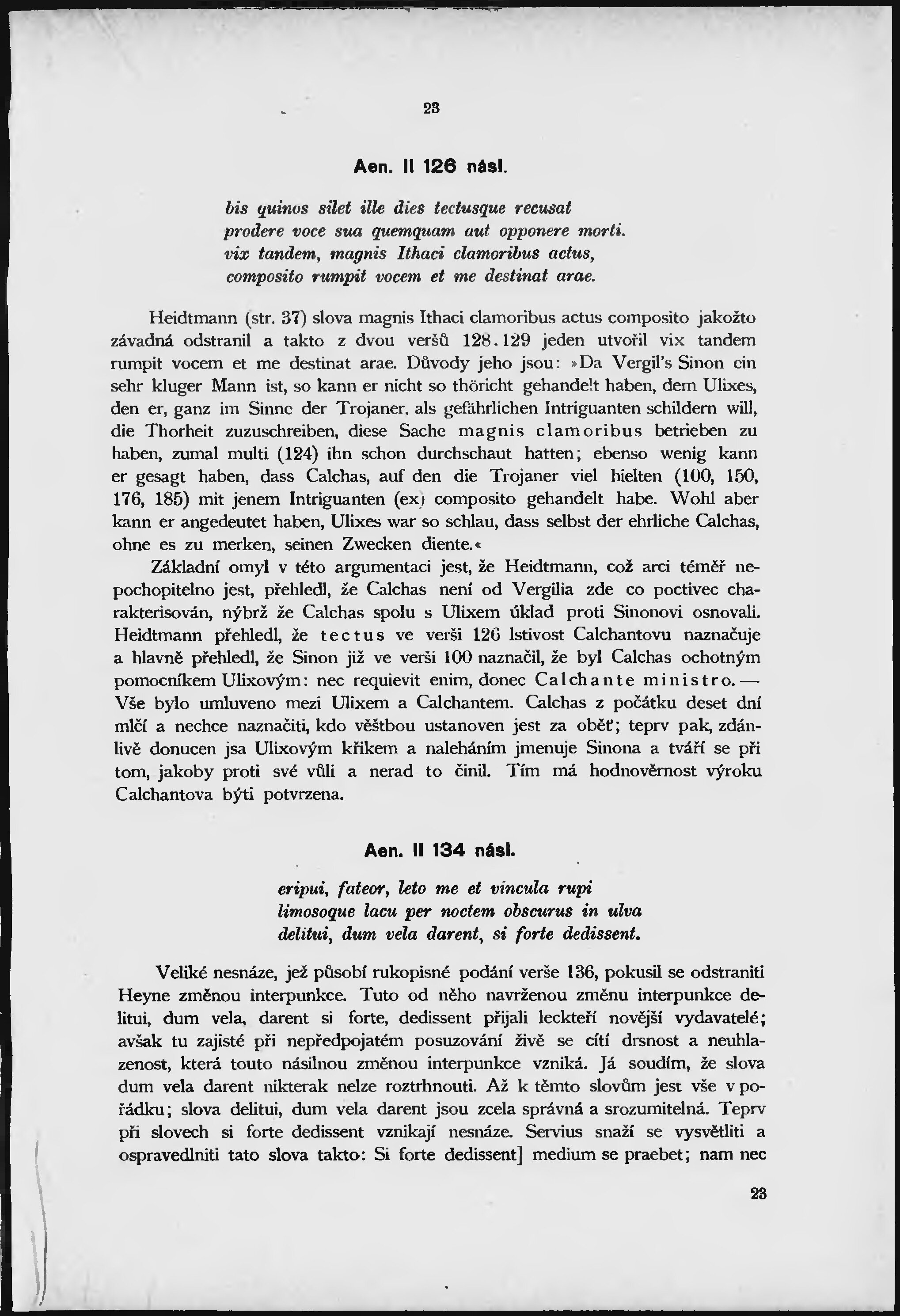 23

Aen. II 126 násl.

bis quinos silet ille dies tectusque recusat
prodere voce sua quemquam aut opponere morti.
vix tandem, magnis Ithaci clamoribus actus,
composito rumpit vocem et me destinat arae.

Heidtmann (str. 37) slova magnis Ithaci clamoribus actus composito jakožto závadná odstranil a takto z dvou veršů 128.129 jeden utvořil vix tandem rumpit vocem et me destinat arae. Důvody jeho jsou: »Da Vergil's Sinon ein sehr kluger Mann ist, so kann er nicht so thöricht gehandelt haben, dem Ulixes, den er, ganz im Sinne der Trojaner, als gefährlichen Intriguanten schildern will, die Thorheit zuzuschreiben, diese Sache magnis clamoribus betrieben zu haben, zumal multi (124) ihn schon durchschaut hatten; ebenso wenig kann er gesagt haben, dass Calchas, auf den die Trojaner viel hielten (100, 150, 176, 185) mit jenem Intriguanten (ex) composito gehandelt habe. Wohl aber kann er angedeutet haben, Ulixes war so schlau, dass selbst der ehrliche Calchas, ohne es zu merken, seinen Zwecken diente.«

Základní omyl v této argumentaci jest, že Heidtmann, což arci téměř nepochopitelno jest, přehledl, že Calchas není od Vergilia zde co poctivec charakterisován, nýbrž že Calchas spolu s Ulixem úklad proti Sinonovi osnovali. Heidtmann přehledl, že tectus ve verši 126 lstivost Calchantovu naznačuje a hlavně přehledl, že Sinon již ve verši 100 naznačil, že byl Calchas ochotným pomocníkem Ulixovým: nec requievit enim, donec Calchante ministro. — Vše bylo umluveno mezi Ulixem a Calchantem. Calchas z počátku deset dní mlčí a nechce naznačiti, kdo věštbou ustanoven jest za oběť; teprv pak, zdánlivě donucen jsa Ulixovým křikem a naleháním jmenuje Sinona a tváří se při tom, jakoby proti své vůli a nerad to činil. Tím má hodnověrnost výroku Calchantova býti potvrzena.

Aen. II 134 násl.

eripui, fateor, leto me et vincula rupi
limosoque lacu per noctem obscurus in ulva
delitui, dum vela darent, si forte dedissent.

Veliké nesnáze, jež působí rukopisné podání verše 136, pokusil se odstraniti Heyne změnou interpunkce. Tuto od něho navrženou změnu interpunkce delitui, dum vela, darent si forte, dedissent přijali leckteří novější vydavatelé; avšak tu zajisté při nepředpojatém posuzování živě se cítí drsnost a neuhlazenost, která touto násilnou změnou interpunkce vzniká. Já soudím, že slova dum vela darent nikterak nelze roztrhnouti. Až k těmto slovům jest vše v pořádku; slova delitui, dum vela darent jsou zcela správná a srozumitelná. Teprv při slovech si forte dedissent vznikají nesnáze. Servius snaží se vysvětliti a ospravedlniti tato slova takto: Si forte dedissent] medium se praebet; nam nec

23